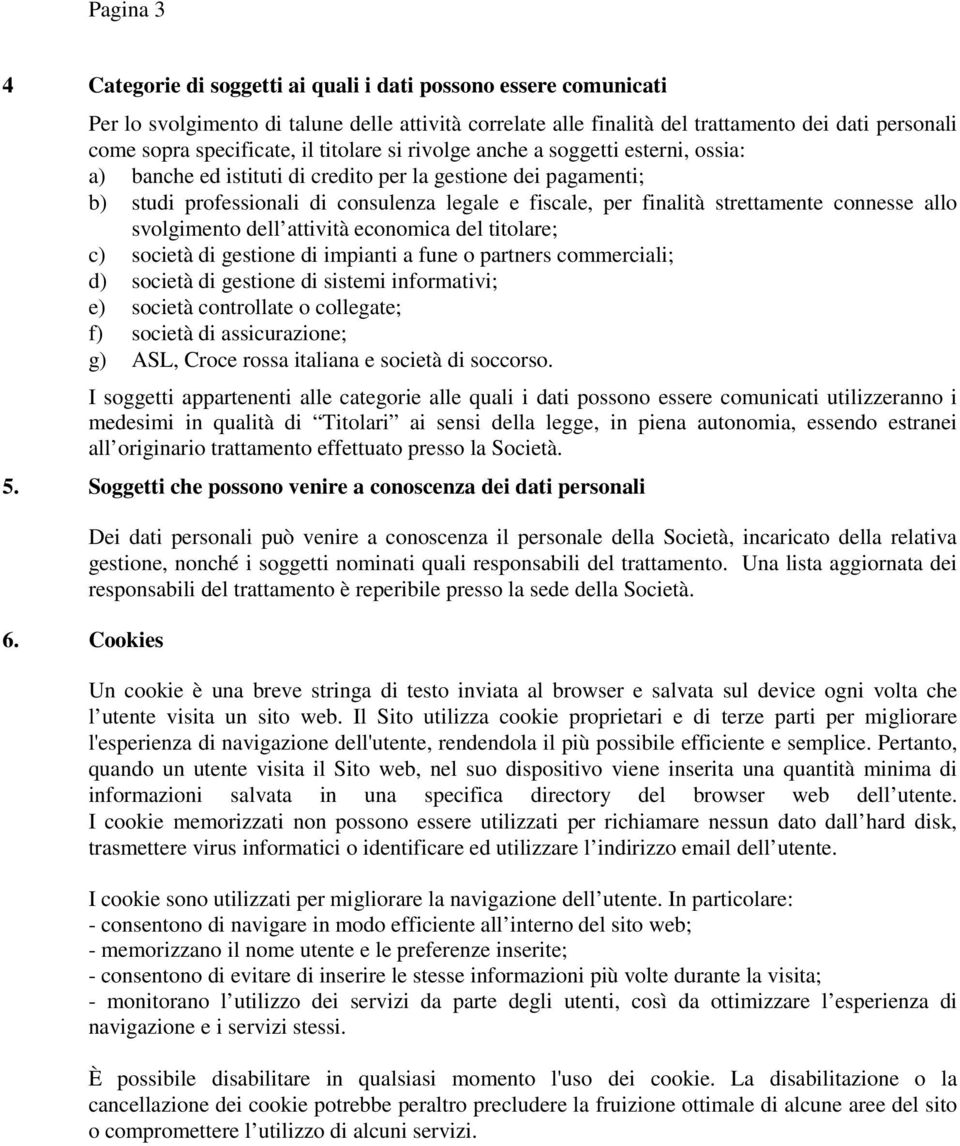 Pagina 3

4 Categorie di soggetti ai quali i dati possono essere comunicati

Per lo svolgimento di talune delle attività correlate alle finalità del trattamento dei dati personali come sopra specificate, il titolare si rivolge anche a soggetti esterni, ossia:
a) banche ed istituti di credito per la gestione dei pagamenti;
b) studi professionali di consulenza legale e fiscale, per finalità strettamente connesse allo svolgimento dell attività economica del titolare;
c) società di gestione di impianti a fune o partners commerciali;
d) società di gestione di sistemi informativi;
e) società controllate o collegate;
f) società di assicurazione;
g) ASL, Croce rossa italiana e società di soccorso.

I soggetti appartenenti alle categorie alle quali i dati possono essere comunicati utilizzeranno i medesimi in qualità di Titolari ai sensi della legge, in piena autonomia, essendo estranei all originario trattamento effettuato presso la Società.

5. Soggetti che possono venire a conoscenza dei dati personali

Dei dati personali può venire a conoscenza il personale della Società, incaricato della relativa gestione, nonché i soggetti nominati quali responsabili del trattamento. Una lista aggiornata dei responsabili del trattamento è reperibile presso la sede della Società.

6. Cookies

Un cookie è una breve stringa di testo inviata al browser e salvata sul device ogni volta che l utente visita un sito web. Il Sito utilizza cookie proprietari e di terze parti per migliorare l'esperienza di navigazione dell'utente, rendendola il più possibile efficiente e semplice. Pertanto, quando un utente visita il Sito web, nel suo dispositivo viene inserita una quantità minima di informazioni salvata in una specifica directory del browser web dell utente. I cookie memorizzati non possono essere utilizzati per richiamare nessun dato dall hard disk, trasmettere virus informatici o identificare ed utilizzare l indirizzo email dell utente.

I cookie sono utilizzati per migliorare la navigazione dell utente. In particolare:
- consentono di navigare in modo efficiente all interno del sito web;
- memorizzano il nome utente e le preferenze inserite;
- consentono di evitare di inserire le stesse informazioni più volte durante la visita;
- monitorano l utilizzo dei servizi da parte degli utenti, così da ottimizzare l esperienza di navigazione e i servizi stessi.

È possibile disabilitare in qualsiasi momento l'uso dei cookie. La disabilitazione o la cancellazione dei cookie potrebbe peraltro precludere la fruizione ottimale di alcune aree del sito o compromettere l utilizzo di alcuni servizi.